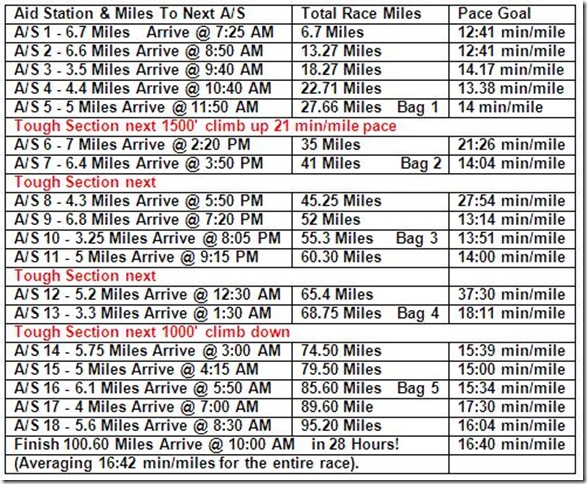 | Aid Station & Miles To Next A/S | Total Race Miles | Pace Goal |
|---|---|---|
| A/S 1 - 6.7 Miles Arrive @ 7:25 AM | 6.7 Miles | 12:41 min/mile |
| A/S 2 - 6.6 Miles Arrive @ 8:50 AM | 13.27 Miles | 12:41 min/mile |
| A/S 3 - 3.5 Miles Arrive @ 9:40 AM | 18.27 Miles | 14.17 min/mile |
| A/S 4 - 4.4 Miles Arrive @ 10:40 AM | 22.71 Miles | 13.38 min/mile |
| A/S 5 - 5 Miles Arrive @ 11:50 AM | 27.66 Miles Bag 1 | 14 min/mile |
| Tough Section next 1500' climb up 21 min/mile pace | | |
| A/S 6 - 7 Miles Arrive @ 2:20 PM | 35 Miles | 21:26 min/mile |
| A/S 7 - 6.4 Miles Arrive @ 3:50 PM | 41 Miles Bag 2 | 14:04 min/mile |
| Tough Section next | | |
| A/S 8 - 4.3 Miles Arrive @ 5:50 PM | 45.25 Miles | 27:54 min/mile |
| A/S 9 - 6.8 Miles Arrive @ 7:20 PM | 52 Miles | 13:14 min/mile |
| A/S 10 - 3.25 Miles Arrive @ 8:05 PM | 55.3 Miles Bag 3 | 13:51 min/mile |
| A/S 11 - 5 Miles Arrive @ 9:15 PM | 60.30 Miles | 14:00 min/mile |
| Tough Section next | | |
| A/S 12 - 5.2 Miles Arrive @ 12:30 AM | 65.4 Miles | 37:30 min/mile |
| A/S 13 - 3.3 Miles Arrive @ 1:30 AM | 68.75 Miles Bag 4 | 18:11 min/mile |
| Tough Section next 1000' climb down | | |
| A/S 14 - 5.75 Miles Arrive @ 3:00 AM | 74.50 Miles | 15:39 min/mile |
| A/S 15 - 5 Miles Arrive @ 4:15 AM | 79.50 Miles | 15:00 min/mile |
| A/S 16 - 6.1 Miles Arrive @ 5:50 AM | 85.60 Miles Bag 5 | 15:34 min/mile |
| A/S 17 - 4 Miles Arrive @ 7:00 AM | 89.60 Mile | 17:30 min/mile |
| A/S 18 - 5.6 Miles Arrive @ 8:30 AM | 95.20 Miles | 16:04 min/mile |
| Finish 100.60 Miles Arrive @ 10:00 AM in 28 Hours! | | 16:40 min/mile |
| (Averaging 16:42 min/miles for the entire race). | | |